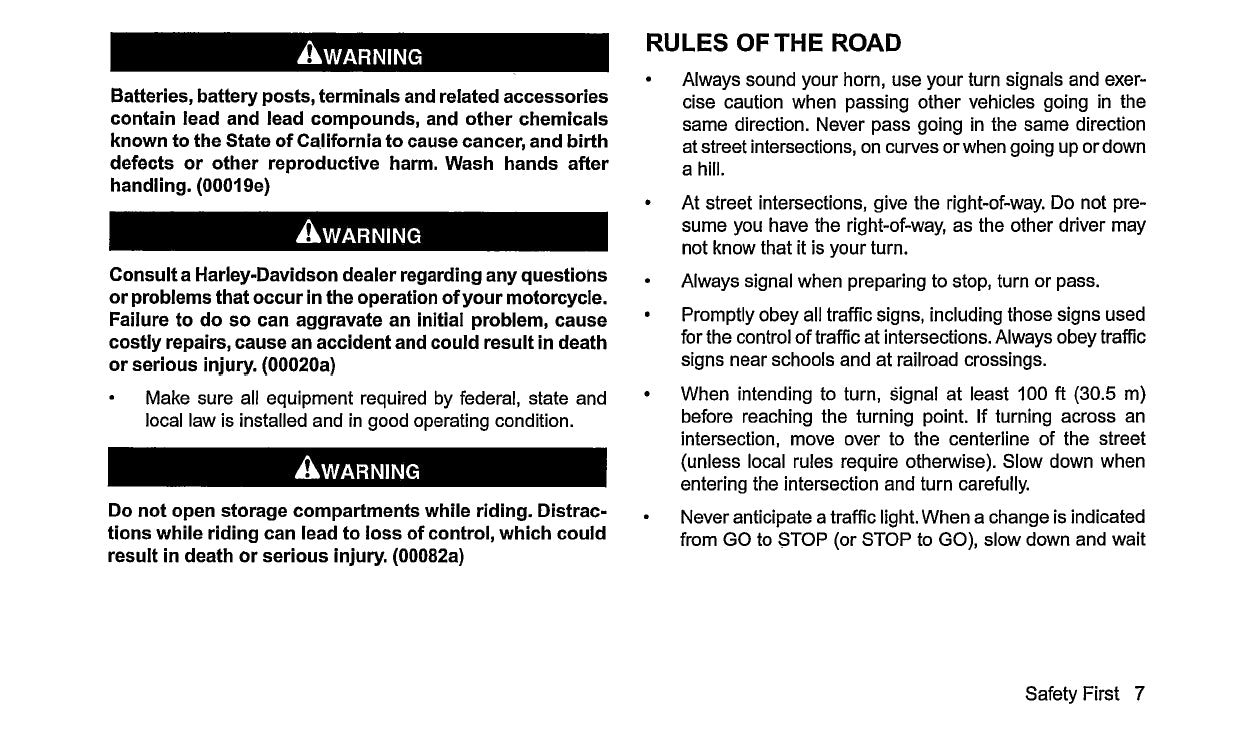 WARNING

Batteries, battery posts, terminals and related accessories contain lead and lead compounds, and other chemicals known to the State of California to cause cancer, and birth defects or other reproductive harm. Wash hands after handling. (00019e)

WARNING

Consult a Harley-Davidson dealer regarding any questions or problems that occur in the operation of your motorcycle. Failure to do so can aggravate an initial problem, cause costly repairs, cause an accident and could result in death or serious injury. (00020a)

• Make sure all equipment required by federal, state and local law is installed and in good operating condition.

WARNING

Do not open storage compartments while riding. Distractions while riding can lead to loss of control, which could result in death or serious injury. (00082a)

RULES OF THE ROAD

• Always sound your horn, use your turn signals and exercise caution when passing other vehicles going in the same direction. Never pass going in the same direction at street intersections, on curves or when going up or down a hill.

• At street intersections, give the right-of-way. Do not presume you have the right-of-way, as the other driver may not know that it is your turn.

• Always signal when preparing to stop, turn or pass.

• Promptly obey all traffic signs, including those signs used for the control of traffic at intersections. Always obey traffic signs near schools and at railroad crossings.

• When intending to turn, signal at least 100 ft (30.5 m) before reaching the turning point. If turning across an intersection, move over to the centerline of the street (unless local rules require otherwise). Slow down when entering the intersection and turn carefully.

• Never anticipate a traffic light. When a change is indicated from GO to STOP (or STOP to GO), slow down and wait

Safety First 7